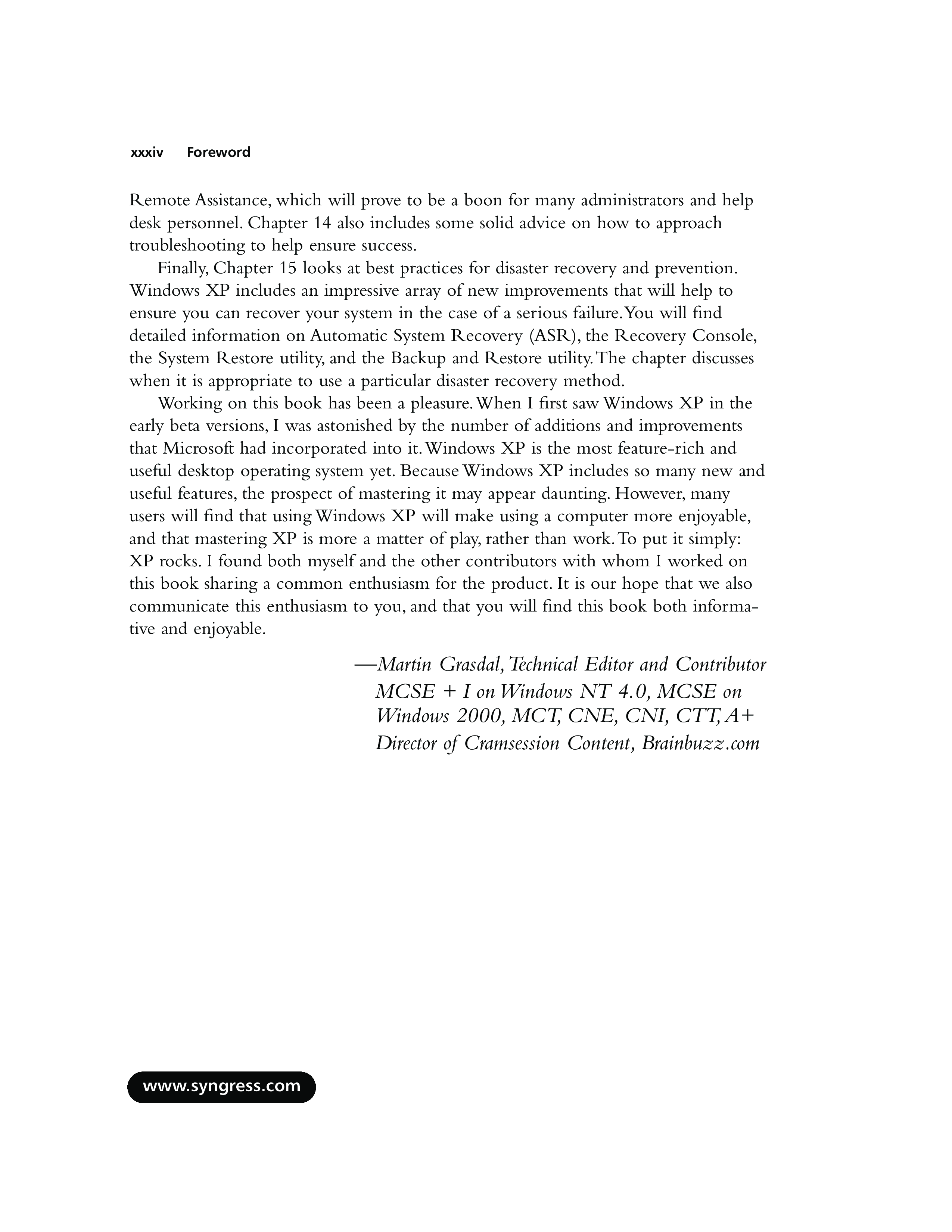 xxxiv Foreword

Remote Assistance, which will prove to be a boon for many administrators and help desk personnel. Chapter 14 also includes some solid advice on how to approach troubleshooting to help ensure success.

Finally, Chapter 15 looks at best practices for disaster recovery and prevention. Windows XP includes an impressive array of new improvements that will help to ensure you can recover your system in the case of a serious failure. You will find detailed information on Automatic System Recovery (ASR), the Recovery Console, the System Restore utility, and the Backup and Restore utility. The chapter discusses when it is appropriate to use a particular disaster recovery method.

Working on this book has been a pleasure. When I first saw Windows XP in the early beta versions, I was astonished by the number of additions and improvements that Microsoft had incorporated into it. Windows XP is the most feature-rich and useful desktop operating system yet. Because Windows XP includes so many new and useful features, the prospect of mastering it may appear daunting. However, many users will find that using Windows XP will make using a computer more enjoyable, and that mastering XP is more a matter of play, rather than work. To put it simply: XP rocks. I found both myself and the other contributors with whom I worked on this book sharing a common enthusiasm for the product. It is our hope that we also communicate this enthusiasm to you, and that you will find this book both informative and enjoyable.

—Martin Grasdal, Technical Editor and Contributor
MCSE + I on Windows NT 4.0, MCSE on Windows 2000, MCT, CNE, CNI, CTT, A+
Director of Cramsession Content, Brainbuzz.com

www.syngress.com